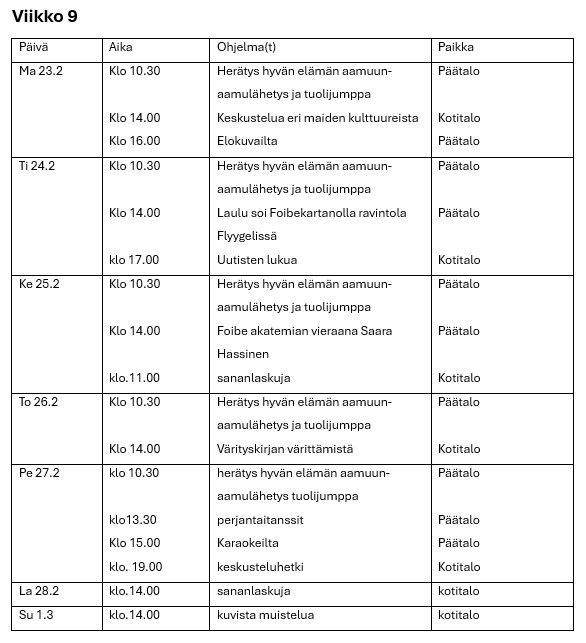 Viikko 9

| Päivä | Aika | Ohjelma(t) | Paikka |
|---|---|---|---|
| Ma 23.2 | Klo 10.30 | Herätys hyvän elämän aamuun-aamulähetys ja tuolijumppa | Päätalo |
| | Klo 14.00 | Keskustelua eri maiden kulttuureista | Kotitalo |
| | Klo 16.00 | Elokuvailta | Päätalo |
| Ti 24.2 | Klo 10.30 | Herätys hyvän elämän aamuun-aamulähetys ja tuolijumppa | Päätalo |
| | Klo 14.00 | Laulu soi Foibekartanolla ravintola Flyygelissä | Päätalo |
| | klo 17.00 | Uutisten lukua | Kotitalo |
| Ke 25.2 | Klo 10.30 | Herätys hyvän elämän aamuun-aamulähetys ja tuolijumppa | Päätalo |
| | Klo 14.00 | Foibe akatemian vieraana Saara Hassinen | Päätalo |
| | klo.11.00 | sananlaskuja | Kotitalo |
| To 26.2 | Klo 10.30 | Herätys hyvän elämän aamuun-aamulähetys ja tuolijumppa | Päätalo |
| | Klo 14.00 | Värityskirjan värittämistä | Kotitalo |
| Pe 27.2 | klo 10.30 | herätys hyvän elämän aamuun-aamulähetys tuolijumppa | Päätalo |
| | klo13.30 | perjantaitanssit | Päätalo |
| | Klo 15.00 | Karaokeilta | Päätalo |
| | klo. 19.00 | keskusteluhetki | Kotitalo |
| La 28.2 | klo.14.00 | sananlaskuja | kotitalo |
| Su 1.3 | klo.14.00 | kuvista muistelua | kotitalo |